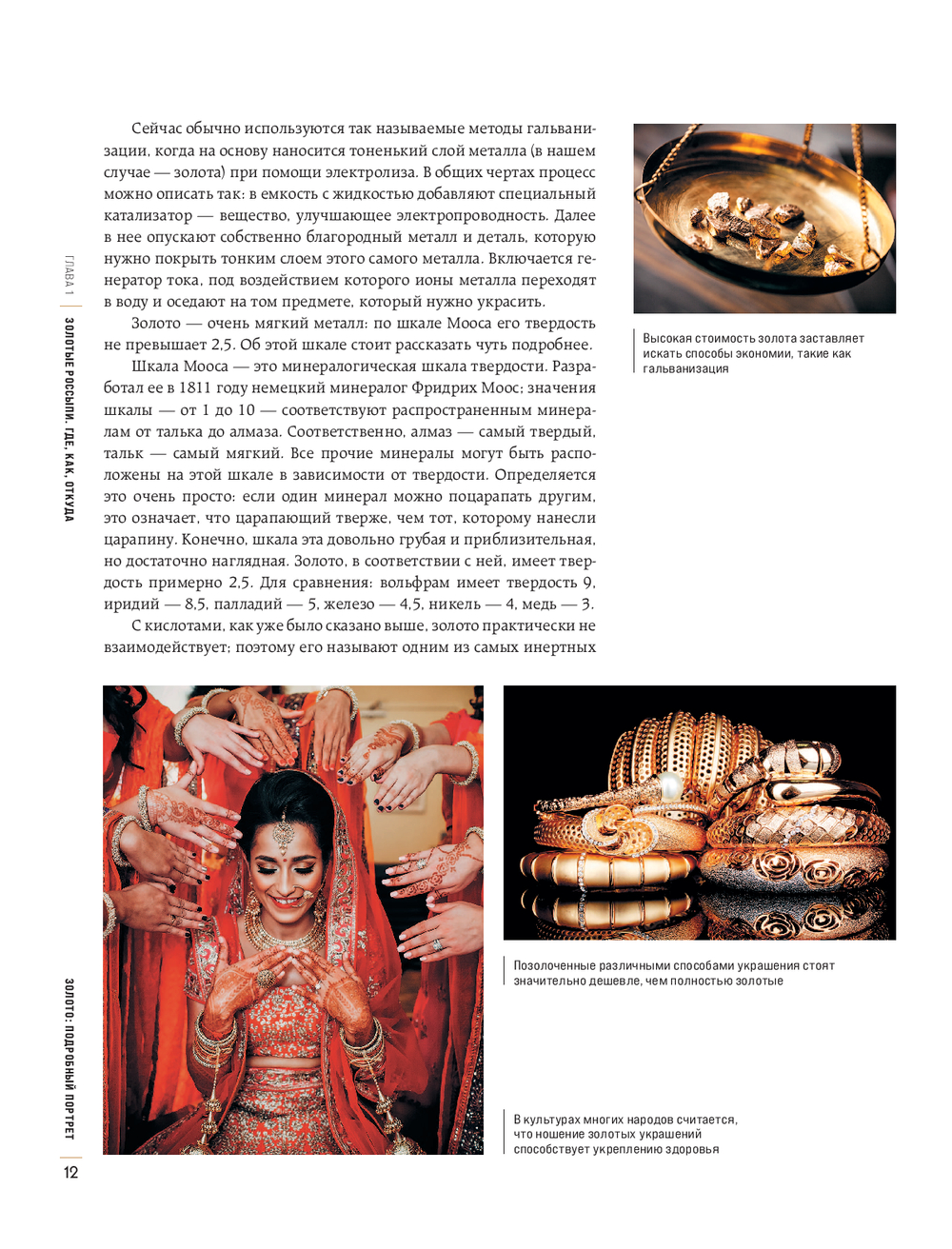 ГЛАВА 1

ЗОЛОТЫЕ РОССЫПИ. ГДЕ, КАК, ОТКУДА

Сейчас обычно используются так называемые методы гальванизации, когда на основу наносится тоненький слой металла (в нашем случае — золота) при помощи электролиза. В общих чертах процесс можно описать так: в емкость с жидкостью добавляют специальный катализатор — вещество, улучшающее электропроводность. Далее в нее опускают собственно благородный металл и деталь, которую нужно покрыть тонким слоем этого самого металла. Включается генератор тока, под воздействием которого ионы металла переходят в воду и оседают на том предмете, который нужно украсить.

Золото — очень мягкий металл: по шкале Мооса его твердость не превышает 2,5. Об этой шкале стоит рассказать чуть подробнее.

Шкала Мооса — это минералогическая шкала твердости. Разработал ее в 1811 году немецкий минералог Фридрих Моос; значения шкалы — от 1 до 10 — соответствуют распространенным минералам от талька до алмаза. Соответственно, алмаз — самый твердый, тальк — самый мягкий. Все прочие минералы могут быть расположены на этой шкале в зависимости от твердости. Определяется это очень просто: если один минерал можно поцарапать другим, это означает, что царапающий тверже, чем тот, которому нанесли царапину. Конечно, шкала эта довольно грубая и приблизительная, но достаточно наглядная. Золото, в соответствии с ней, имеет твердость примерно 2,5. Для сравнения: вольфрам имеет твердость 9, иридий — 8,5, палладий — 5, железо — 4,5, никель — 4, медь — 3.

С кислотами, как уже было сказано выше, золото практически не взаимодействует; поэтому его называют одним из самых инертных

Высокая стоимость золота заставляет искать способы экономии, такие как гальванизация

Позолоченные различными способами украшения стоят значительно дешевле, чем полностью золотые

В культурах многих народов считается, что ношение золотых украшений способствует укреплению здоровья

ЗОЛОТО: ПОДРОБНЫЙ ПОРТРЕТ

12